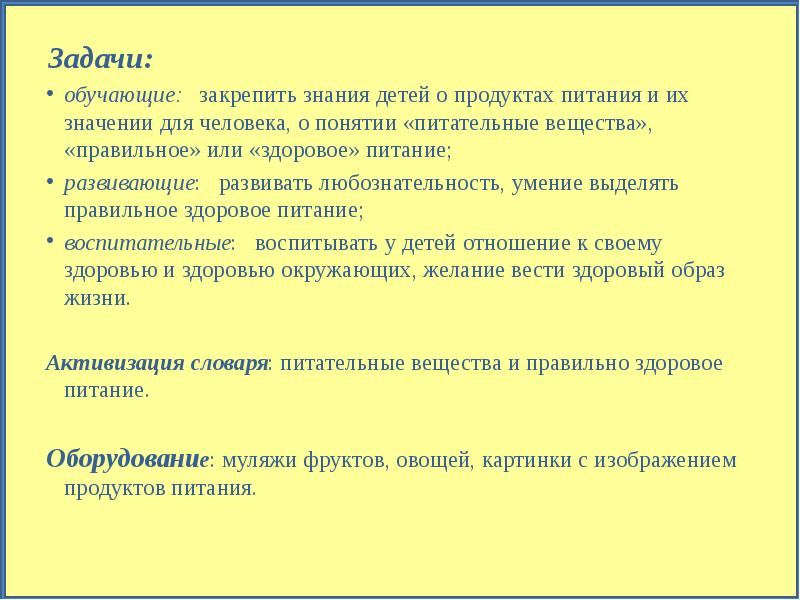 Задачи:

• обучающие: закрепить знания детей о продуктах питания и их значении для человека, о понятии «питательные вещества», «правильное» или «здоровое» питание;
• развивающие: развивать любознательность, умение выделять правильное здоровое питание;
• воспитательные: воспитывать у детей отношение к своему здоровью и здоровью окружающих, желание вести здоровый образ жизни.

Активизация словаря: питательные вещества и правильно здоровое питание.

Оборудование: муляжи фруктов, овощей, картинки с изображением продуктов питания.